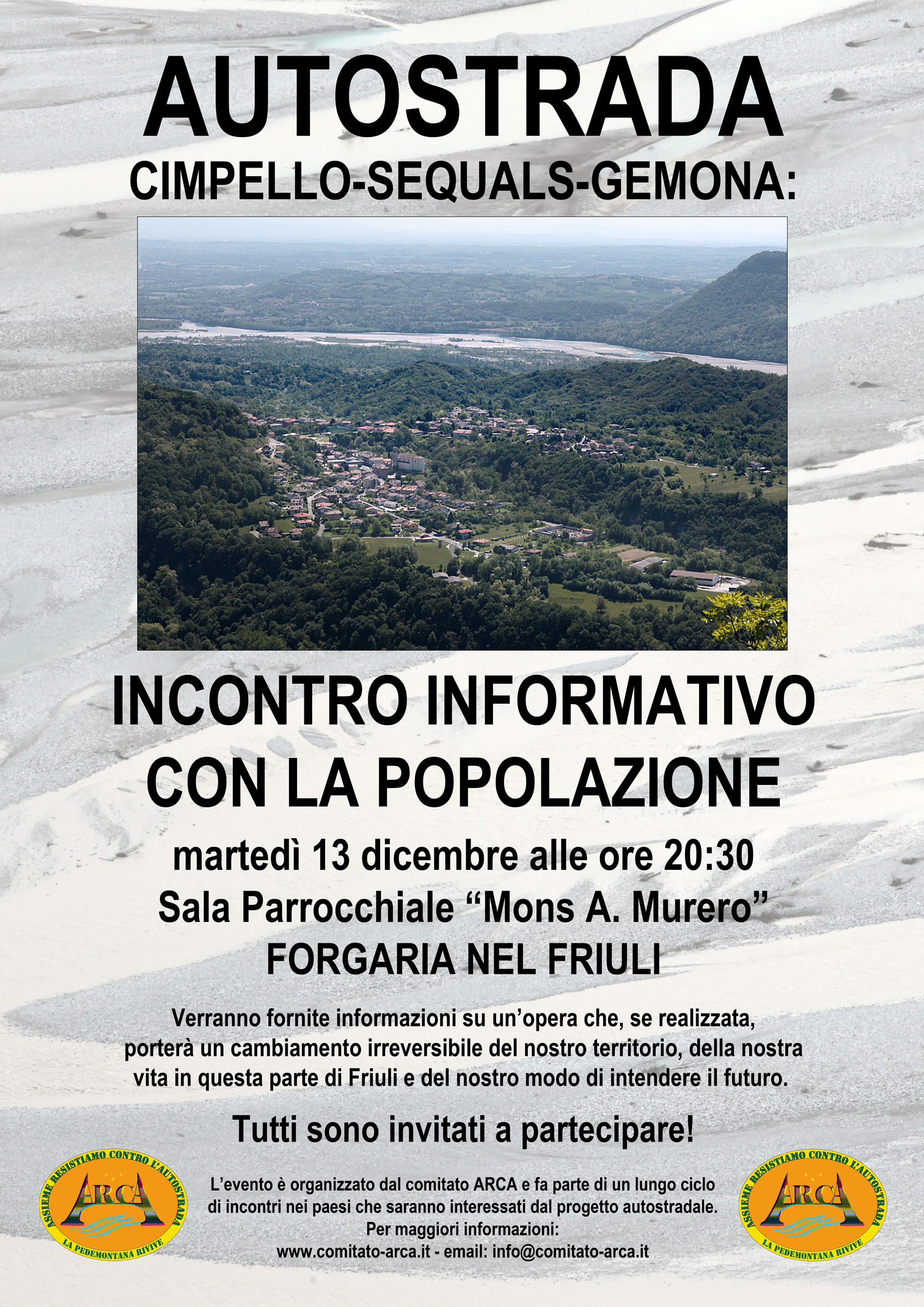 AUTOSTRADA
CIMPELLO-SEQUALS-GEMONA:

INCONTRO INFORMATIVO
CON LA POPOLAZIONE

martedì 13 dicembre alle ore 20:30
Sala Parrocchiale “Mons A. Murero”
FORGARIA NEL FRIULI

Verranno fornite informazioni su un’opera che, se realizzata, porterà un cambiamento irreversibile del nostro territorio, della nostra vita in questa parte di Friuli e del nostro modo di intendere il futuro.

Tutti sono invitati a partecipare!

ASSIEME RESISTIAMO CONTRO L'AUTOSTRADA
ARCA
LA PEDEMONTANA RIVIVE

L’evento è organizzato dal comitato ARCA e fa parte di un lungo ciclo di incontri nei paesi che saranno interessati dal progetto autostradale.
Per maggiori informazioni:
www.comitato-arca.it - email: info@comitato-arca.it

ASSIEME RESISTIAMO CONTRO L'AUTOSTRADA
ARCA
LA PEDEMONTANA RIVIVE